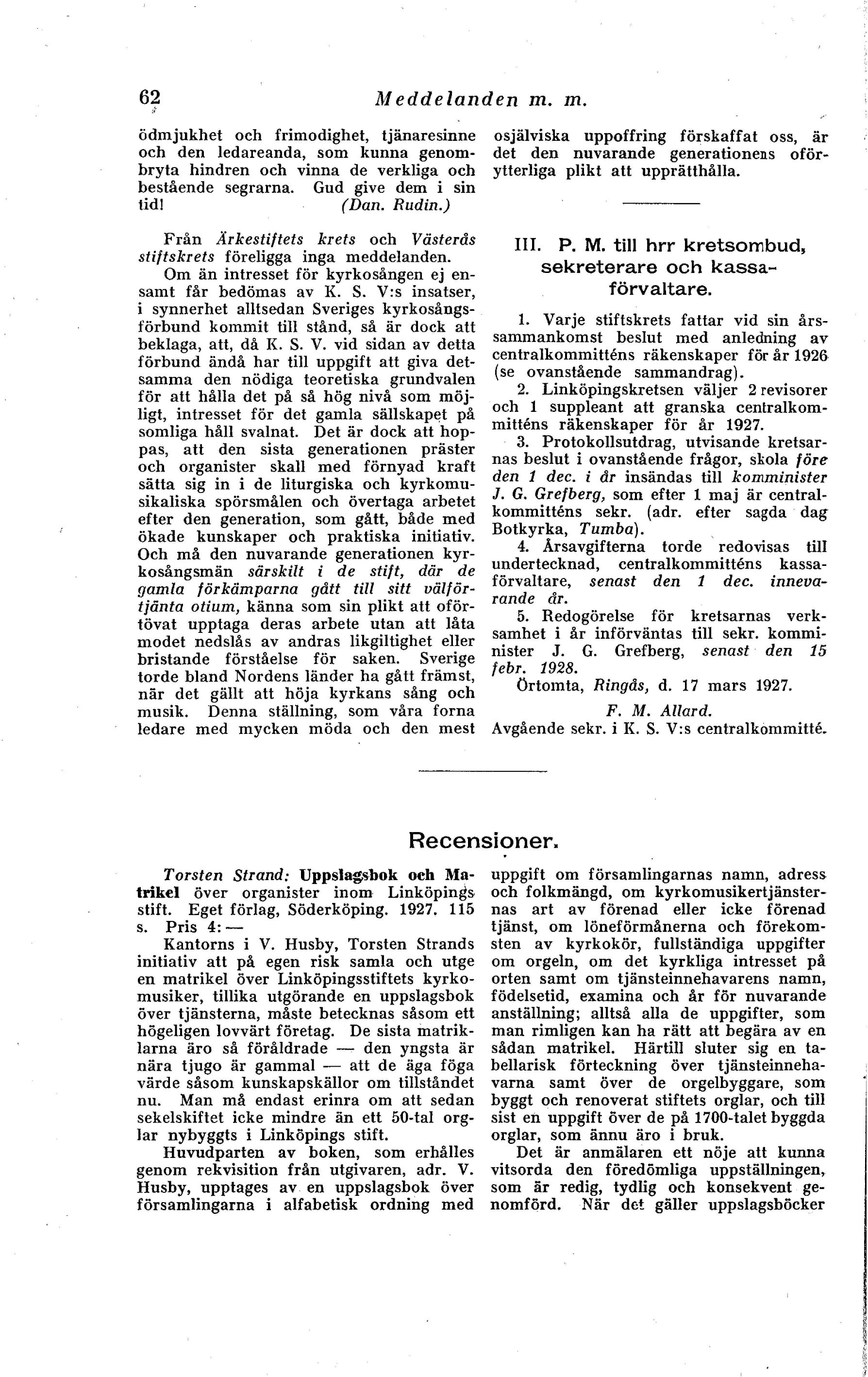 62 Meddelanden m. m.

ödmjukhet och frimodighet, tjänaresinne och den ledareanda, som kunna genombryta hindren och vinna de verkliga och bestående segrarna. Gud give dem i sin tid! (Dan. Rudin.)

Från Ärkestiftets krets och Västerås stiftskrets föreligga inga meddelanden.

Om än intresset för kyrkosången ej ensamt får bedömas av K. S. V:s insatser, i synnerhet alltsedan Sveriges kyrkosångsförbund kommit till stånd, så är dock att beklaga, att, då K. S. V. vid sidan av detta förbund ändå har till uppgift att giva detsamma den nödiga teoretiska grundvalen för att hålla det på så hög nivå som möjligt, intresset för det gamla sällskapet på somliga håll svalnat. Det är dock att hoppas, att den sista generationen präster och organister skall med förnyad kraft sätta sig in i de liturgiska och kyrkomusikaliska spörsmålen och övertaga arbetet efter den generation, som gått, både med ökade kunskaper och praktiska initiativ. Och må den nuvarande generationen kyrkosångsmän särskilt i de stift, där de gamla förkämparna gått till sitt välförtjänta otium, känna som sin plikt att oförtövat upptaga deras arbete utan att låta modet nedslås av andras likgiltighet eller bristande förståelse för saken. Sverige torde bland Nordens länder ha gått främst, när det gällt att höja kyrkans sång och musik. Denna ställning, som våra forna ledare med mycken möda och den mest osjälviska uppoffring förskaffat oss, är det den nuvarande generationens oförytterliga plikt att upprätthålla.

III. P. M. till hrr kretsombud, sekreterare och kassaförvaltare.

1. Varje stiftskrets fattar vid sin årssammankomst beslut med anledning av centralkommitténs räkenskaper för år 1926 (se ovanstående sammandrag).

2. Linköpingskretsen väljer 2 revisorer och 1 suppleant att granska centralkommitténs räkenskaper för år 1927.

3. Protokollsutdrag, utvisande kretsarnas beslut i ovanstående frågor, skola före den 1 dec. i år insändas till komminister J. G. Grefberg, som efter 1 maj är centralkommitténs sekr. (adr. efter sagda dag Botkyrka, Tumba).

4. Årsavgifterna torde redovisas till undertecknad, centralkommitténs kassaförvaltare, senast den 1 dec. innevarande år.

5. Redogörelse för kretsarnas verksamhet i år införväntas till sekr. komminister J. G. Grefberg, senast den 15 febr. 1928.

Örtomta, Ringås, d. 17 mars 1927.

F. M. Allard.
Avgående sekr. i K. S. V:s centralkommitté.

Recensioner.

Torsten Strand: Uppslagsbok och Matrikel över organister inom Linköpings stift. Eget förlag, Söderköping. 1927. 115 s. Pris 4: —

Kantorns i V. Husby, Torsten Strands initiativ att på egen risk samla och utge en matrikel över Linköpingsstiftets kyrkomusiker, tillika utgörande en uppslagsbok över tjänsterna, måste betecknas såsom ett högeligen lovvärt företag. De sista matriklarna äro så föråldrade — den yngsta är nära tjugo år gammal — att de äga föga värde såsom kunskapskällor om tillståndet nu. Man må endast erinra om att sedan sekelskiftet icke mindre än ett 50-tal orglar nybyggts i Linköpings stift.

Huvudparten av boken, som erhålles genom rekvisition från utgivaren, adr. V. Husby, upptages av en uppslagsbok över församlingarna i alfabetisk ordning med uppgift om församlingarnas namn, adress och folkmängd, om kyrkomusikertjänsternas art av förenad eller icke förenad tjänst, om löneförmånerna och förekomsten av kyrkokör, fullständiga uppgifter om orgeln, om det kyrkliga intresset på orten samt om tjänsteinnehavarens namn, födelsetid, examina och år för nuvarande anställning; alltså alla de uppgifter, som man rimligen kan ha rätt att begära av en sådan matrikel. Härtill sluter sig en tabellarisk förteckning över tjänsteinnehavarna samt över de orgelbyggare, som byggt och renoverat stiftets orglar, och till sist en uppgift över de på 1700-talet byggda orglar, som ännu äro i bruk.

Det är anmälaren ett nöje att kunna vitsorda den föredömliga uppställningen, som är redig, tydlig och konsekvent genomförd. När det gäller uppslagsböcker